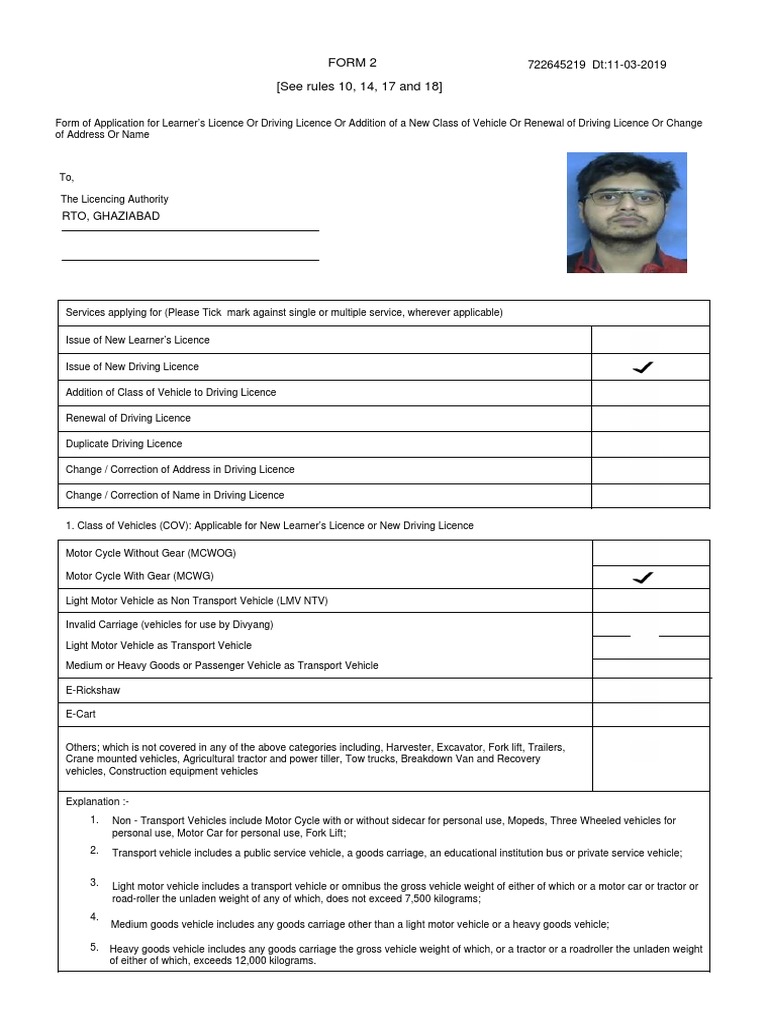 FORM 2

722645219 Dt:11-03-2019

[See rules 10, 14, 17 and 18]

Form of Application for Learner's Licence Or Driving Licence Or Addition of a New Class of Vehicle Or Renewal of Driving Licence Or Change of Address Or Name

To,

The Licencing Authority
RTO, GHAZIABAD

| Services applying for (Please Tick mark against single or multiple service, wherever applicable) | |
|---|---|
| Issue of New Learner's Licence | |
| Issue of New Driving Licence | ✓ |
| Addition of Class of Vehicle to Driving Licence | |
| Renewal of Driving Licence | |
| Duplicate Driving Licence | |
| Change / Correction of Address in Driving Licence | |
| Change / Correction of Name in Driving Licence | |

1. Class of Vehicles (COV): Applicable for New Learner's Licence or New Driving Licence

| | |
|---|---|
| Motor Cycle Without Gear (MCWOG) | |
| Motor Cycle With Gear (MCWG) | ✓ |
| Light Motor Vehicle as Non Transport Vehicle (LMV NTV) | |
| Invalid Carriage (vehicles for use by Divyang) | |
| Light Motor Vehicle as Transport Vehicle | |
| Medium or Heavy Goods or Passenger Vehicle as Transport Vehicle | |
| E-Rickshaw | |
| E-Cart | |
| Others; which is not covered in any of the above categories including, Harvester, Excavator, Fork lift, Trailers, Crane mounted vehicles, Agricultural tractor and power tiller, Tow trucks, Breakdown Van and Recovery vehicles, Construction equipment vehicles | |

Explanation :-

1. Non - Transport Vehicles include Motor Cycle with or without sidecar for personal use, Mopeds, Three Wheeled vehicles for personal use, Motor Car for personal use, Fork Lift;

2. Transport vehicle includes a public service vehicle, a goods carriage, an educational institution bus or private service vehicle;

3. Light motor vehicle includes a transport vehicle or omnibus the gross vehicle weight of either of which or a motor car or tractor or road-roller the unladen weight of any of which, does not exceed 7,500 kilograms;

4. Medium goods vehicle includes any goods carriage other than a light motor vehicle or a heavy goods vehicle;

5. Heavy goods vehicle includes any goods carriage the gross vehicle weight of which, or a tractor or a roadroller the unladen weight of either of which, exceeds 12,000 kilograms.